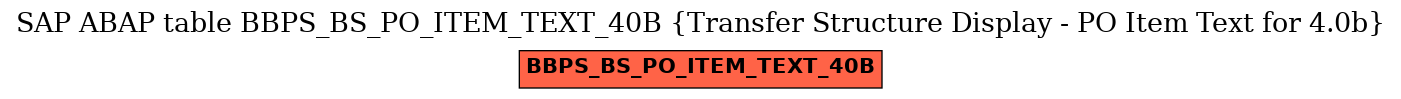 SAP ABAP table BBPS_BS_PO_ITEM_TEXT_40B {Transfer Structure Display - PO Item Text for 4.0b}

BBPS_BS_PO_ITEM_TEXT_40B